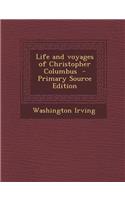 Life and voyages of Christopher Columbus - Primary Source Edition

Washington Irving